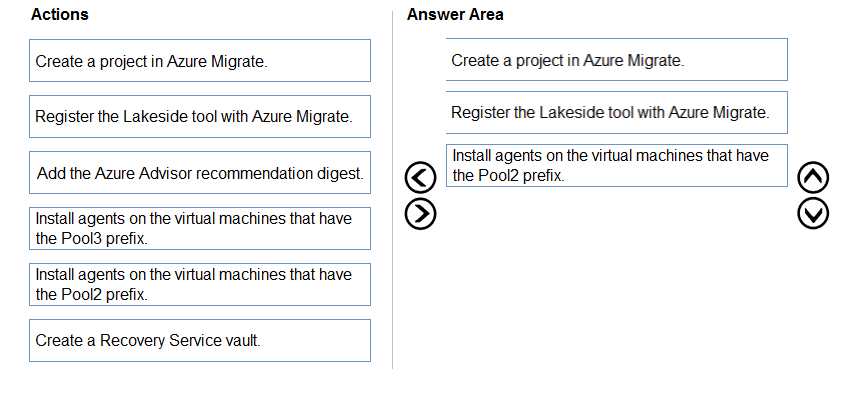 Actions

Create a project in Azure Migrate.

Register the Lakeside tool with Azure Migrate.

Add the Azure Advisor recommendation digest.

Install agents on the virtual machines that have the Pool3 prefix.

Install agents on the virtual machines that have the Pool2 prefix.

Create a Recovery Service vault.

Answer Area

Create a project in Azure Migrate.

Register the Lakeside tool with Azure Migrate.

Install agents on the virtual machines that have the Pool2 prefix.